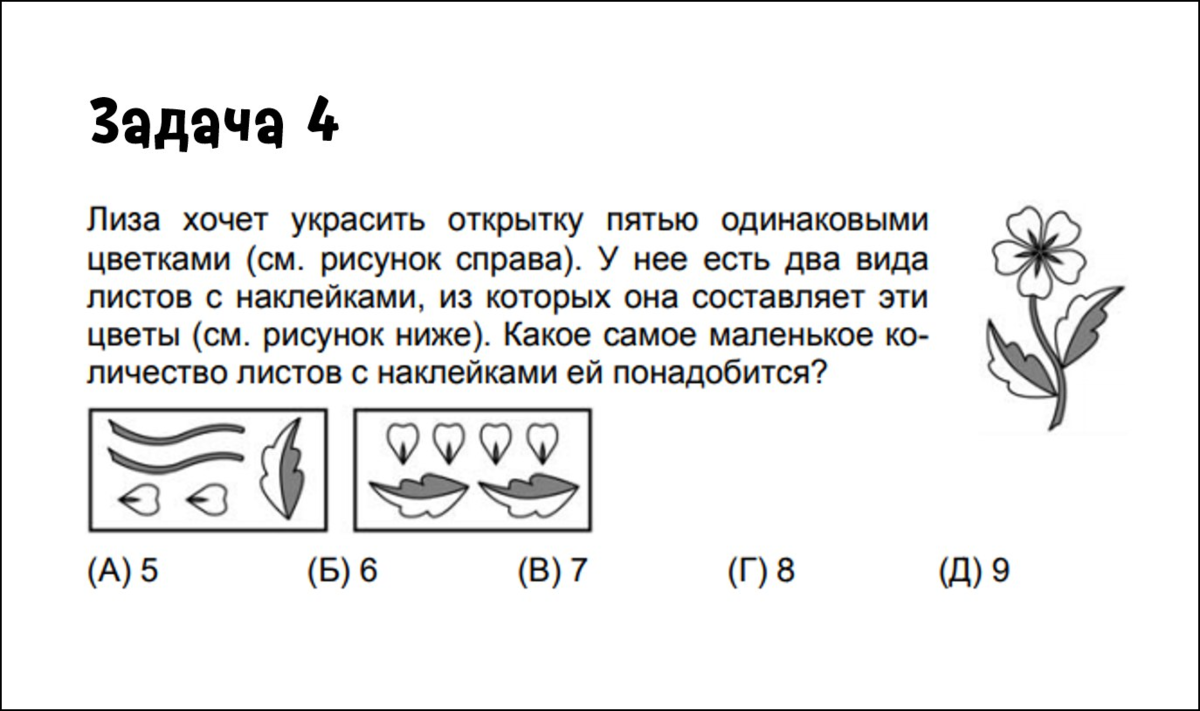 Задача 4

Лиза хочет украсить открытку пятью одинаковыми цветками (см. рисунок справа). У нее есть два вида листов с наклейками, из которых она составляет эти цветы (см. рисунок ниже). Какое самое маленькое количество листов с наклейками ей понадобится?

(А) 5 (Б) 6 (В) 7 (Г) 8 (Д) 9